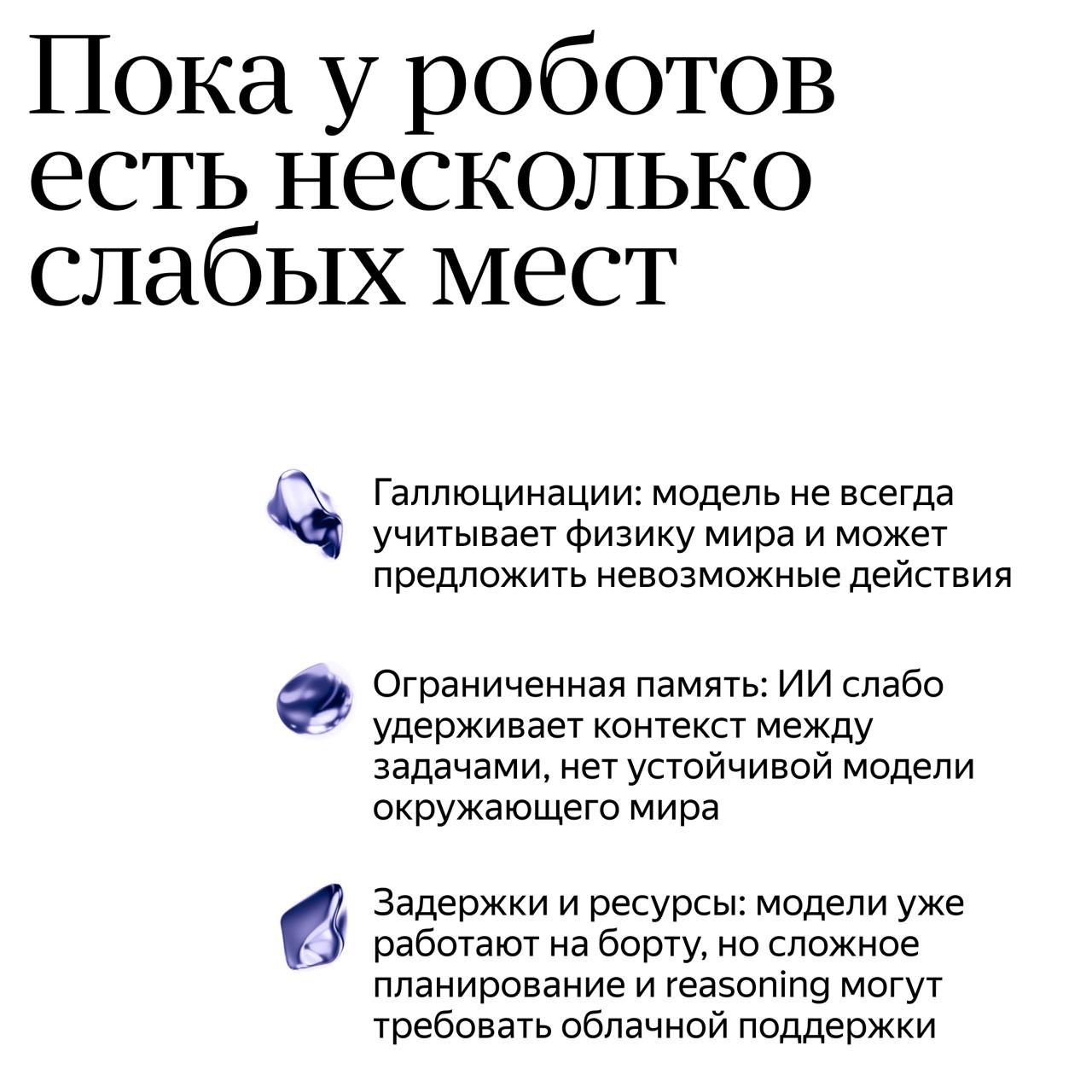 Пока у роботов есть несколько слабых мест

Галлюцинации: модель не всегда учитывает физику мира и может предложить невозможные действия

Ограниченная память: ИИ слабо удерживает контекст между задачами, нет устойчивой модели окружающего мира

Задержки и ресурсы: модели уже работают на борту, но сложное планирование и reasoning могут требовать облачной поддержки